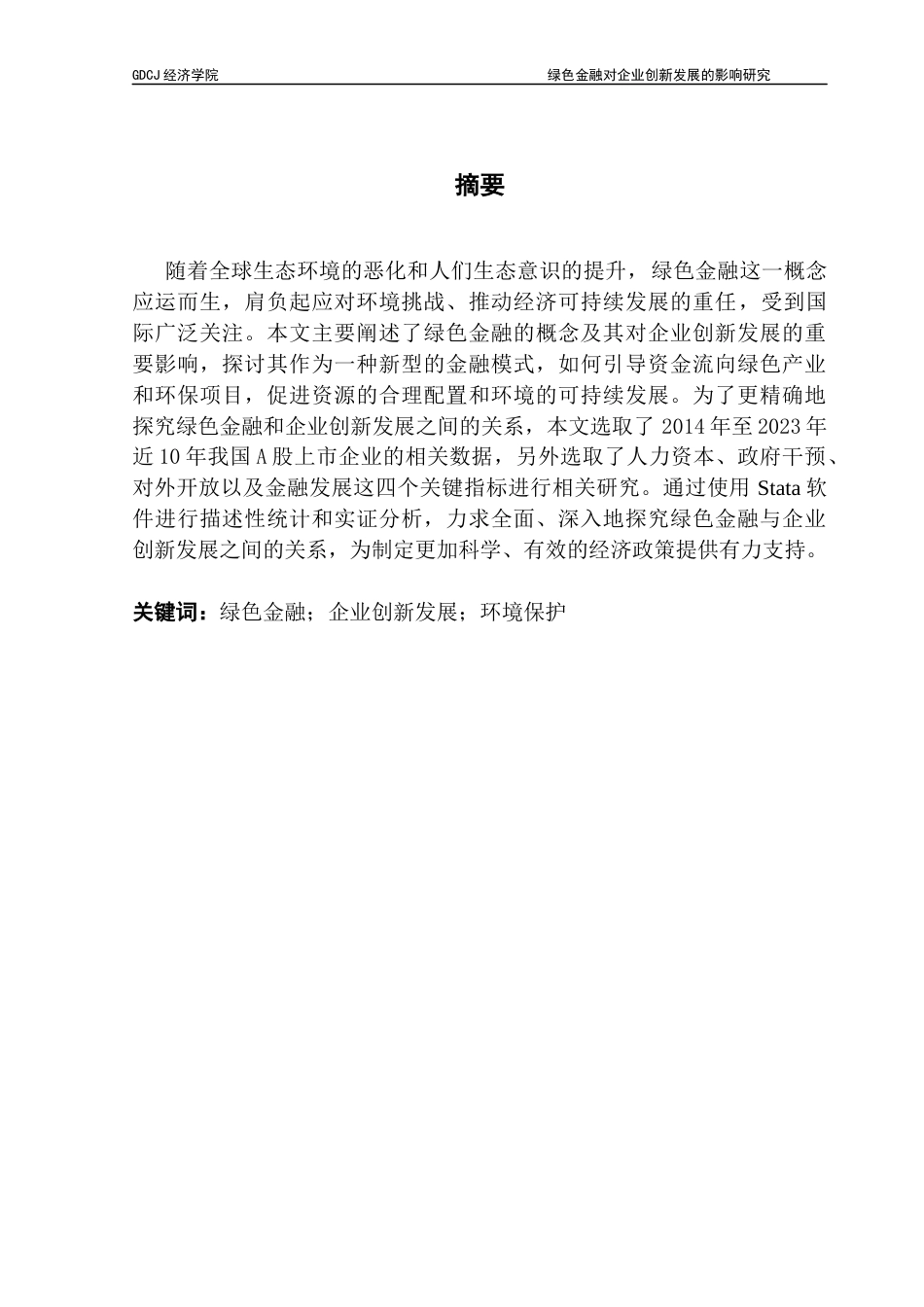 GDCJ 经济学院 绿色金融对企业创新发展的影响研究

摘要

随着全球生态环境的恶化和人们生态意识的提升，绿色金融这一概念应运而生，肩负起应对环境挑战、推动经济可持续发展的重任，受到国际广泛关注。本文主要阐述了绿色金融的概念及其对企业创新发展的重要影响，探讨其作为一种新型的金融模式，如何引导资金流向绿色产业和环保项目，促进资源的合理配置和环境的可持续发展。为了更精确地探究绿色金融和企业创新发展之间的关系，本文选取了 2014 年至 2023 年近 10 年我国 A 股上市企业的相关数据，另外选取了人力资本、政府干预、对外开放以及金融发展这四个关键指标进行相关研究。通过使用 Stata 软件进行描述性统计和实证分析，力求全面、深入地探究绿色金融与企业创新发展之间的关系，为制定更加科学、有效的经济政策提供有力支持。

关键词：绿色金融；企业创新发展；环境保护